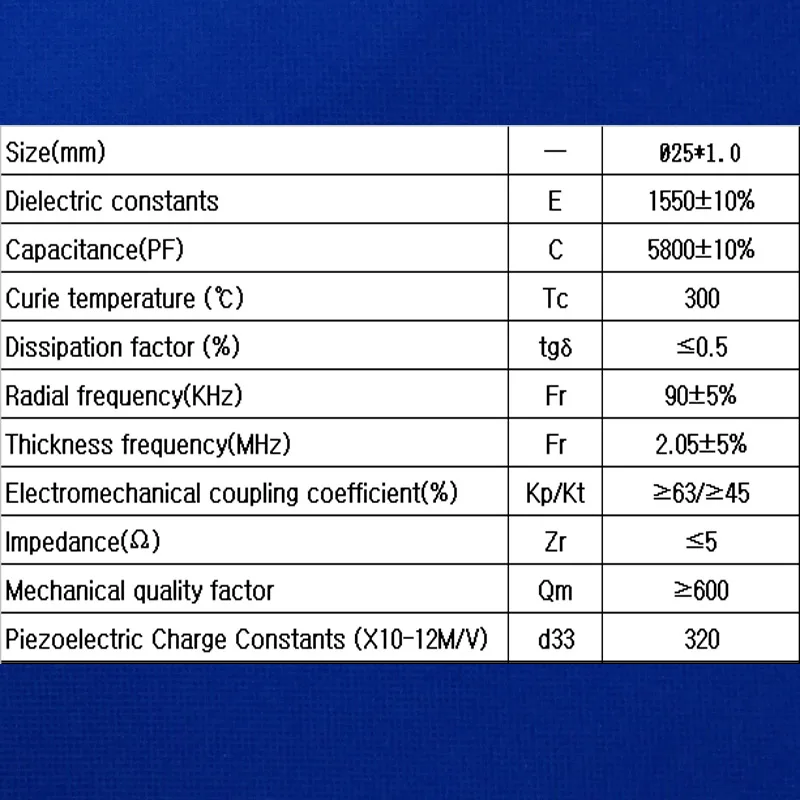 | Size(mm) | — | Ø25*1.0 |
|---|---|---|
| Dielectric constants | E | 1550±10% |
| Capacitance(PF) | C | 5800±10% |
| Curie temperature (℃) | Tc | 300 |
| Dissipation factor (%) | tgδ | ≤0.5 |
| Radial frequency(KHz) | Fr | 90±5% |
| Thickness frequency(MHz) | Fr | 2.05±5% |
| Electromechanical coupling coefficient(%) | Kp/Kt | ≥63/≥45 |
| Impedance(Ω) | Zr | ≤5 |
| Mechanical quality factor | Qm | ≥600 |
| Piezoelectric Charge Constants (X10-12M/V) | d33 | 320 |